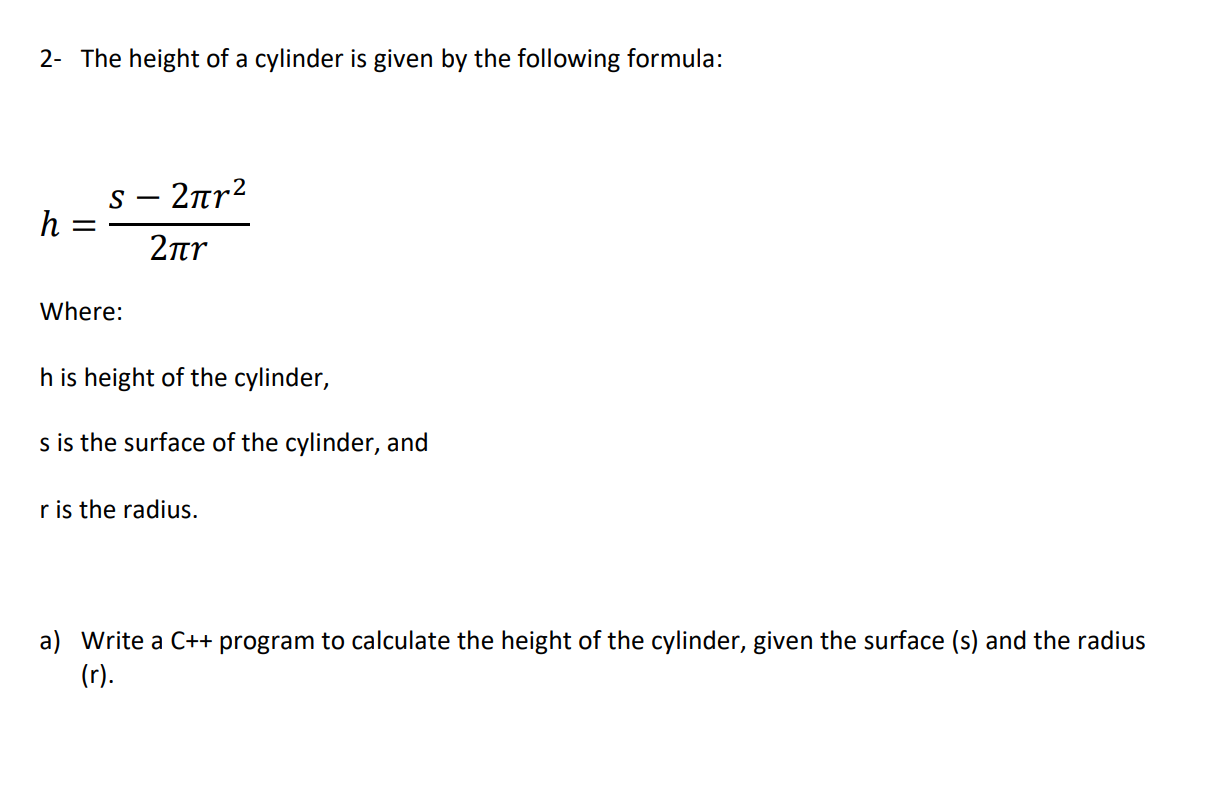 2- The height of a cylinder is given by the following formula:

$h = \frac{s - 2\pi r^2}{2\pi r}$

Where:

h is height of the cylinder,

s is the surface of the cylinder, and

r is the radius.

a) Write a C++ program to calculate the height of the cylinder, given the surface (s) and the radius (r).